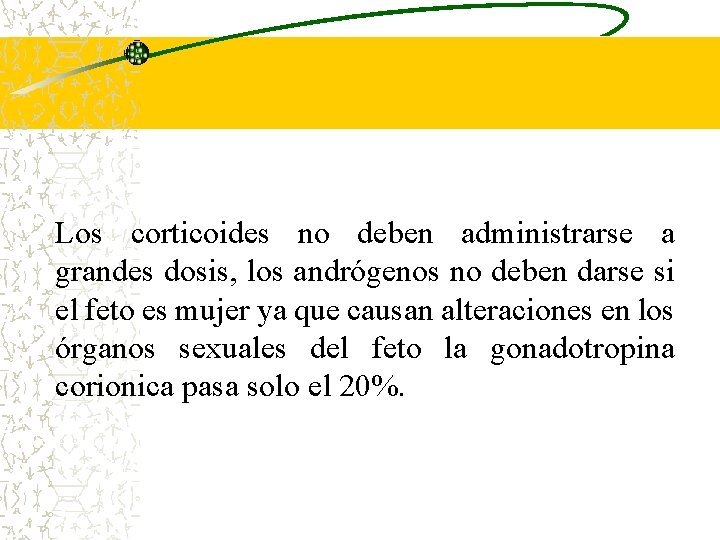 Los corticoides no deben administrarse a grandes dosis, los andrógenos no deben darse si el feto es mujer ya que causan alteraciones en los órganos sexuales del feto la gonadotropina corionica pasa solo el 20%.